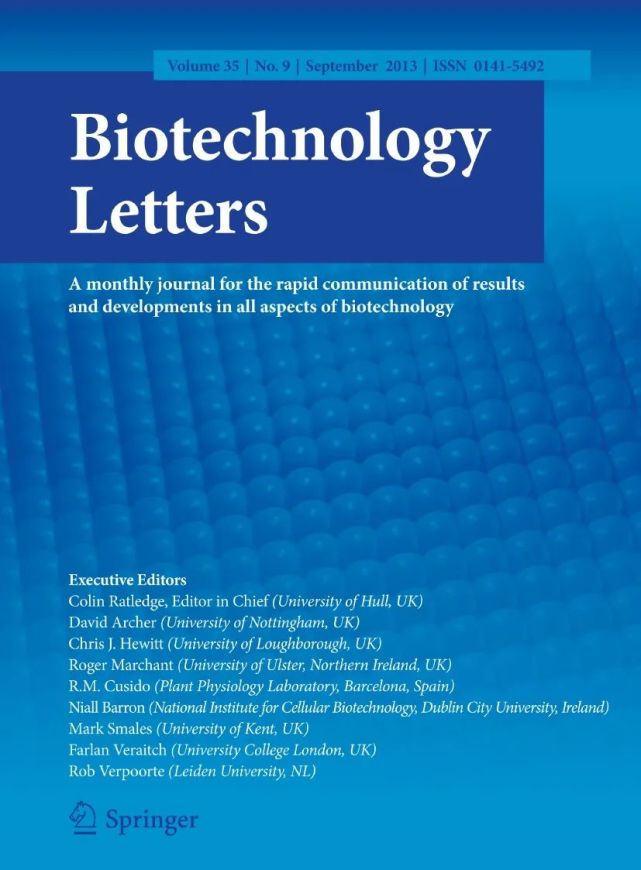 Volume 35 | No. 9 | September 2013 | ISSN 0141-5492

Biotechnology Letters

A monthly journal for the rapid communication of results and developments in all aspects of biotechnology

Executive Editors
Colin Ratledge, Editor in Chief (University of Hull, UK)
David Archer (University of Nottingham, UK)
Chris J. Hewitt (University of Loughborough, UK)
Roger Marchant (University of Ulster, Northern Ireland, UK)
R.M. Cusido (Plant Physiology Laboratory, Barcelona, Spain)
Niall Barron (National Institute for Cellular Biotechnology, Dublin City University, Ireland)
Mark Smales (University of Kent, UK)
Farlan Veraitch (University College London, UK)
Rob Verpoorte (Leiden University, NL)

Springer